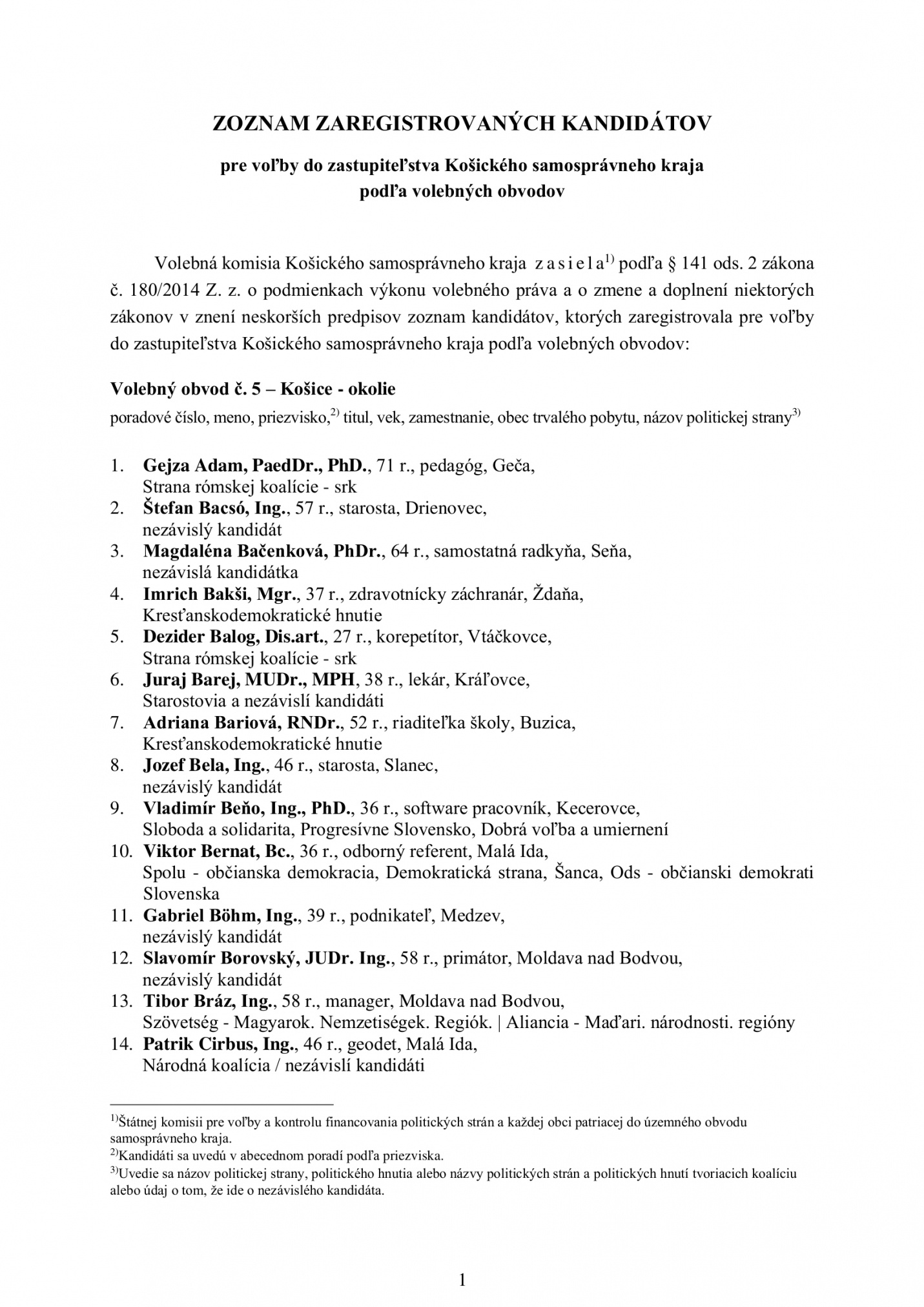 ZOZNAM ZAREGISTROVANÝCH KANDIDÁTOV

pre voľby do zastupiteľstva Košického samosprávneho kraja
podľa volebných obvodov

Volebná komisia Košického samosprávneho kraja z a s i e l a$^{1)}$ podľa § 141 ods. 2 zákona č. 180/2014 Z. z. o podmienkach výkonu volebného práva a o zmene a doplnení niektorých zákonov v znení neskorších predpisov zoznam kandidátov, ktorých zaregistrovala pre voľby do zastupiteľstva Košického samosprávneho kraja podľa volebných obvodov:

Volebný obvod č. 5 – Košice - okolie
poradové číslo, meno, priezvisko,$^{2)}$ titul, vek, zamestnanie, obec trvalého pobytu, názov politickej strany$^{3)}$

1. Gejza Adam, PaedDr., PhD., 71 r., pedagóg, Geča, Strana rómskej koalície - srk
2. Štefan Bacsó, Ing., 57 r., starosta, Drienovec, nezávislý kandidát
3. Magdaléna Bačenková, PhDr., 64 r., samostatná radkyňa, Seňa, nezávislá kandidátka
4. Imrich Bakši, Mgr., 37 r., zdravotnícky záchranár, Ždaňa, Kresťanskodemokratické hnutie
5. Dezider Balog, Dis.art., 27 r., korepetítor, Vtáčkovce, Strana rómskej koalície - srk
6. Juraj Barej, MUDr., MPH, 38 r., lekár, Kráľovce, Starostovia a nezávislí kandidáti
7. Adriana Bariová, RNDr., 52 r., riaditeľka školy, Buzica, Kresťanskodemokratické hnutie
8. Jozef Bela, Ing., 46 r., starosta, Slanec, nezávislý kandidát
9. Vladimír Beňo, Ing., PhD., 36 r., software pracovník, Kecerovce, Sloboda a solidarita, Progresívne Slovensko, Dobrá voľba a umiernení
10. Viktor Bernat, Bc., 36 r., odborný referent, Malá Ida, Spolu - občianska demokracia, Demokratická strana, Šanca, Ods - občianski demokrati Slovenska
11. Gabriel Böhm, Ing., 39 r., podnikateľ, Medzev, nezávislý kandidát
12. Slavomír Borovský, JUDr. Ing., 58 r., primátor, Moldava nad Bodvou, nezávislý kandidát
13. Tibor Bráz, Ing., 58 r., manager, Moldava nad Bodvou, Szövetség - Magyarok. Nemzetiségek. Regiók. | Aliancia - Maďari. národnosti. regióny
14. Patrik Cirbus, Ing., 46 r., geodet, Malá Ida, Národná koalícia / nezávislí kandidáti

$^{1)}$Štátnej komisii pre voľby a kontrolu financovania politických strán a každej obci patriacej do územného obvodu samosprávneho kraja.
$^{2)}$Kandidáti sa uvedú v abecednom poradí podľa priezviska.
$^{3)}$Uvedie sa názov politickej strany, politického hnutia alebo názvy politických strán a politických hnutí tvoriacich koalíciu alebo údaj o tom, že ide o nezávislého kandidáta.

1